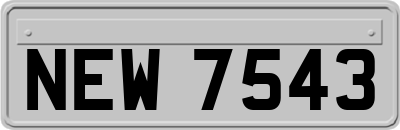 NEW 7543